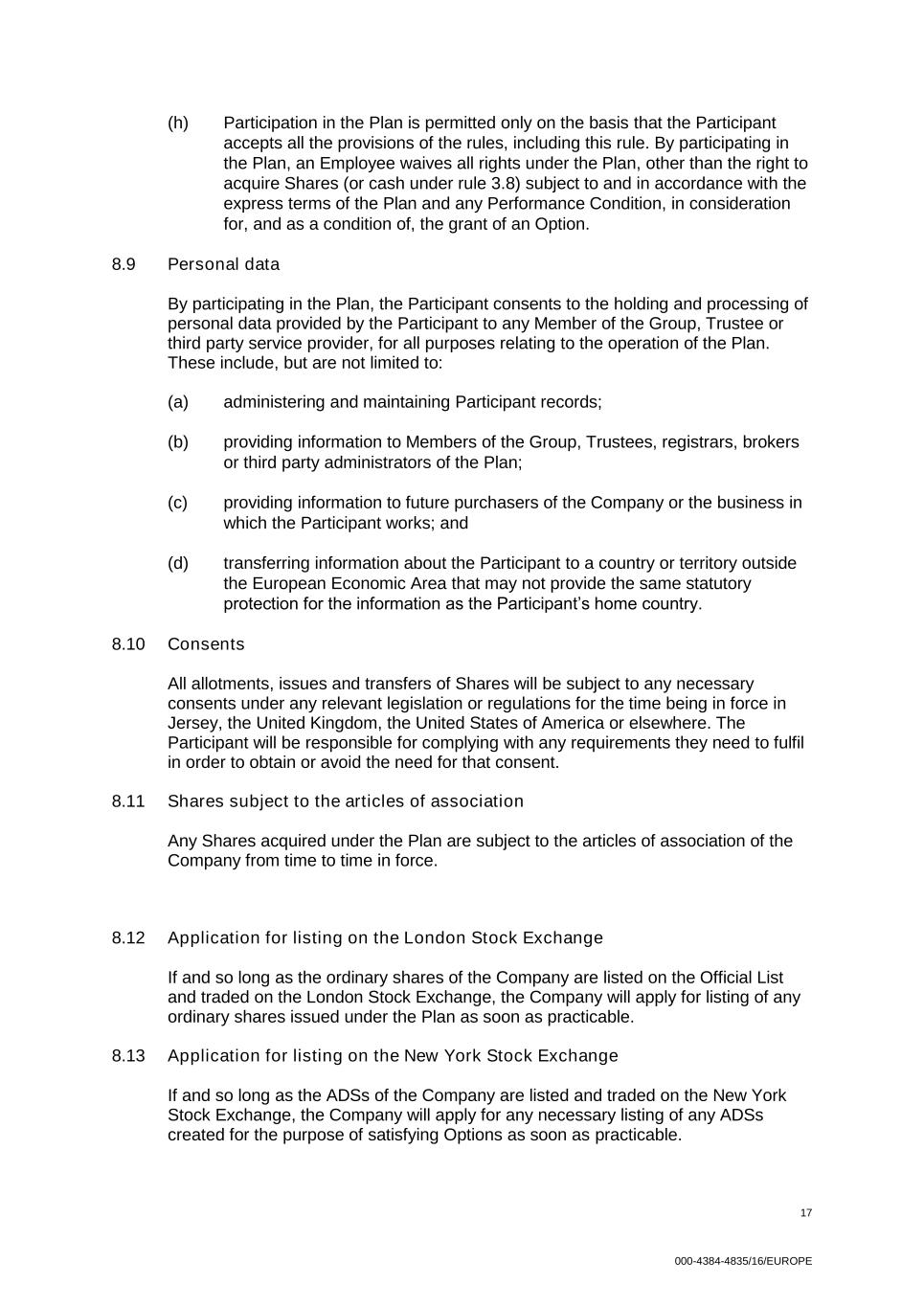 (h) Participation in the Plan is permitted only on the basis that the Participant accepts all the provisions of the rules, including this rule. By participating in the Plan, an Employee waives all rights under the Plan, other than the right to acquire Shares (or cash under rule 3.8) subject to and in accordance with the express terms of the Plan and any Performance Condition, in consideration for, and as a condition of, the grant of an Option.

8.9 Personal data

By participating in the Plan, the Participant consents to the holding and processing of personal data provided by the Participant to any Member of the Group, Trustee or third party service provider, for all purposes relating to the operation of the Plan. These include, but are not limited to:

(a) administering and maintaining Participant records;

(b) providing information to Members of the Group, Trustees, registrars, brokers or third party administrators of the Plan;

(c) providing information to future purchasers of the Company or the business in which the Participant works; and

(d) transferring information about the Participant to a country or territory outside the European Economic Area that may not provide the same statutory protection for the information as the Participant's home country.

8.10 Consents

All allotments, issues and transfers of Shares will be subject to any necessary consents under any relevant legislation or regulations for the time being in force in Jersey, the United Kingdom, the United States of America or elsewhere. The Participant will be responsible for complying with any requirements they need to fulfil in order to obtain or avoid the need for that consent.

8.11 Shares subject to the articles of association

Any Shares acquired under the Plan are subject to the articles of association of the Company from time to time in force.

8.12 Application for listing on the London Stock Exchange

If and so long as the ordinary shares of the Company are listed on the Official List and traded on the London Stock Exchange, the Company will apply for listing of any ordinary shares issued under the Plan as soon as practicable.

8.13 Application for listing on the New York Stock Exchange

If and so long as the ADSs of the Company are listed and traded on the New York Stock Exchange, the Company will apply for any necessary listing of any ADSs created for the purpose of satisfying Options as soon as practicable.

17

000-4384-4835/16/EUROPE